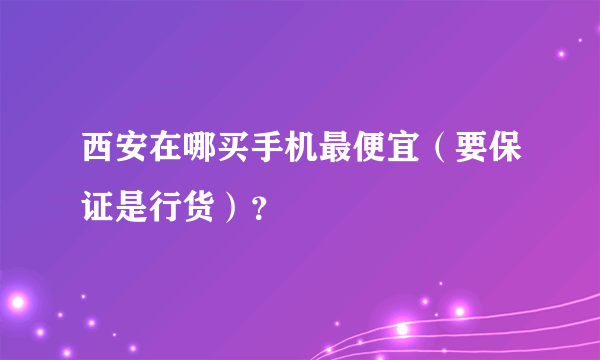 西安在哪买手机最便宜（要保证是行货）？